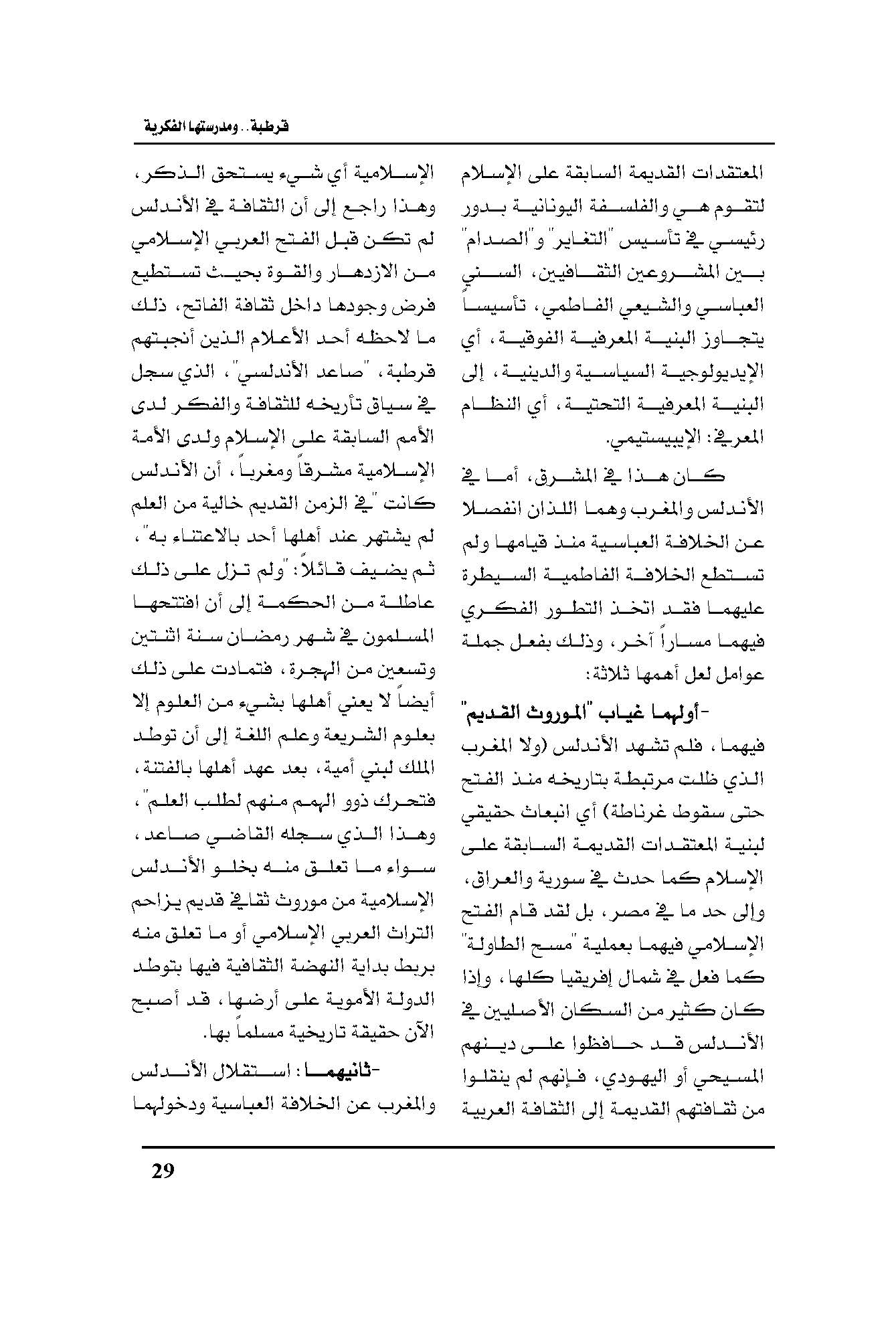 قرطبة.. ومدرستها الفكرية

المعتقدات القديمة السابقة على الإسلام لتقوم هي والفلسفة اليونانية بدور رئيسي في تأسيس "التغاير" و"الصدام" بين المشروعين الثقافيين، السني العباسي والشيعي الفاطمي، تأسيساً يتجاوز البنية المعرفية الفوقية، أي الإيديولوجية السياسية والدينية، إلى البنية المعرفية التحتية، أي النظام المعرفي: الإيبيستيمي.

كان هذا في المشرق، أما في الأندلس والمغرب وهما اللذان انفصلا عن الخلافة العباسية منذ قيامها ولم تستطع الخلافة الفاطمية السيطرة عليهما فقد اتخذ التطور الفكري فيهما مساراً آخر، وذلك بفعل جملة عوامل لعل أهمها ثلاثة:

-أولهما غياب "الموروث القديم" فيهما، فلم تشهد الأندلس (ولا المغرب الذي ظلت مرتبطة بتاريخه منذ الفتح حتى سقوط غرناطة) أي انبعاث حقيقي لبنية المعتقدات القديمة السابقة على الإسلام كما حدث في سورية والعراق، وإلى حد ما في مصر، بل لقد قام الفتح الإسلامي فيهما بعملية "مسح الطاولة" كما فعل في شمال إفريقيا كلها، وإذا كان كثير من السكان الأصليين في الأندلس قد حافظوا على دينهم المسيحي أو اليهودي، فإنهم لم ينقلوا من ثقافتهم القديمة إلى الثقافة العربية الإسلامية أي شيء يستحق الذكر، وهذا راجع إلى أن الثقافة في الأندلس لم تكن قبل الفتح العربي الإسلامي من الازدهار والقوة بحيث تستطيع فرض وجودها داخل ثقافة الفاتح، ذلك ما لاحظه أحد الأعلام الذين أنجبتهم قرطبة، "صاعد الأندلسي"، الذي سجل في سياق تأريخه للثقافة والفكر لدى الأمم السابقة على الإسلام ولدى الأمة الإسلامية مشرقاً ومغرباً، أن الأندلس كانت "في الزمن القديم خالية من العلم لم يشتهر عند أهلها أحد بالاعتناء به"، ثم يضيف قائلاً: "ولم تزل على ذلك عاطلة من الحكمة إلى أن افتتحها المسلمون في شهر رمضان سنة اثنتين وتسعين من الهجرة، فتمادت على ذلك أيضاً لا يعني أهلها بشيء من العلوم إلا بعلوم الشريعة وعلم اللغة إلى أن توطد الملك لبني أمية، بعد عهد أهلها بالفتنة، فتحرك ذوو الهمم منهم لطلب العلم"، وهذا الذي سجله القاضي صاعد، سواء ما تعلق منه بخلو الأندلس الإسلامية من موروث ثقافي قديم يزاحم التراث العربي الإسلامي أو ما تعلق منه بربط بداية النهضة الثقافية فيها بتوطد الدولة الأموية على أرضها، قد أصبح الآن حقيقة تاريخية مسلماً بها.

-ثانيهما: استقلال الأندلس والمغرب عن الخلافة العباسية ودخولهما

29